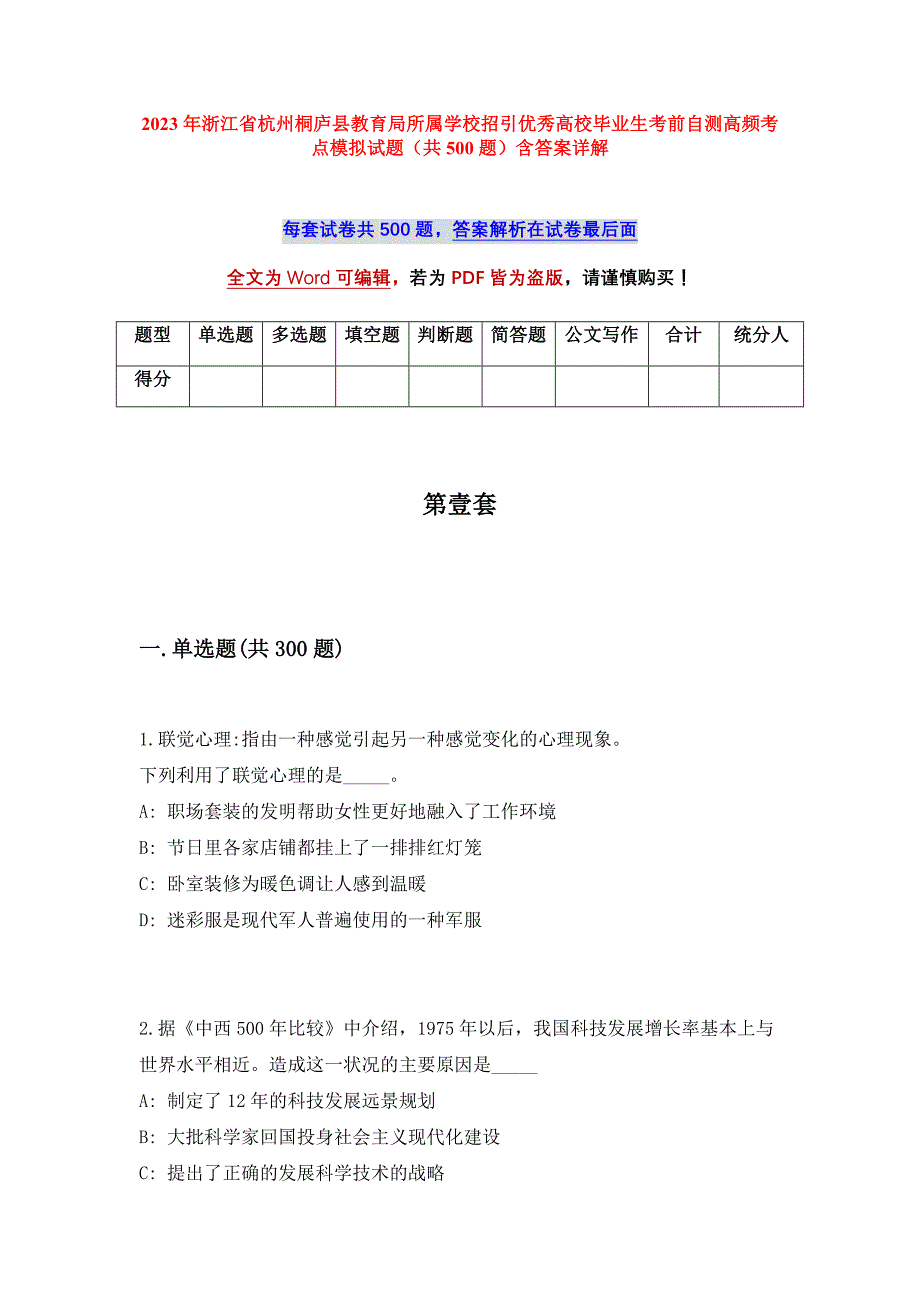 2023年浙江省杭州桐庐县教育局所属学校招引优秀高校毕业生考前自测高频考点模拟试题（共500题）含答案详解

每套试卷共500题，答案解析在试卷最后面

全文为Word可编辑，若为PDF皆为盗版，请谨慎购买！

| 题型 | 单选题 | 多选题 | 填空题 | 判断题 | 简答题 | 公文写作 | 合计 | 统分人 |
|---|---|---|---|---|---|---|---|---|
| 得分 | | | | | | | | |

第壹套

一.单选题(共300题)

1.联觉心理:指由一种感觉引起另一种感觉变化的心理现象。
下列利用了联觉心理的是_____。
A: 职场套装的发明帮助女性更好地融入了工作环境
B: 节日里各家店铺都挂上了一排排红灯笼
C: 卧室装修为暖色调让人感到温暖
D: 迷彩服是现代军人普遍使用的一种军服

2.据《中西500年比较》中介绍，1975年以后，我国科技发展增长率基本上与世界水平相近。造成这一状况的主要原因是_____
A: 制定了12年的科技发展远景规划
B: 大批科学家回国投身社会主义现代化建设
C: 提出了正确的发展科学技术的战略